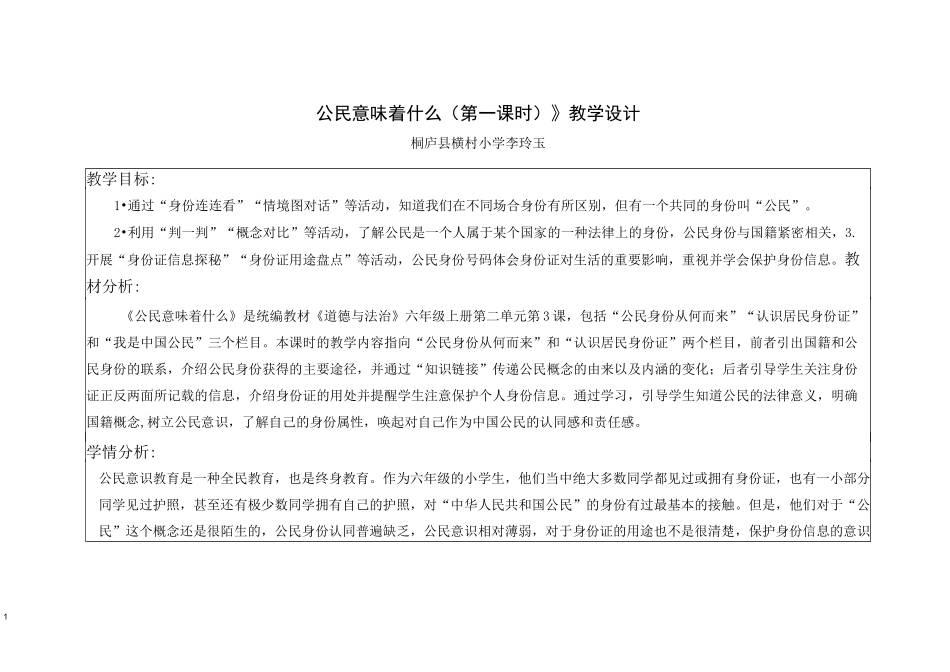 公民意味着什么（第一课时）》教学设计

桐庐县横村小学李玲玉

教学目标：

1•通过“身份连连看”“情境图对话”等活动，知道我们在不同场合身份有所区别，但有一个共同的身份叫“公民”。

2•利用“判一判”“概念对比”等活动，了解公民是一个人属于某个国家的一种法律上的身份，公民身份与国籍紧密相关，3.开展“身份证信息探秘”“身份证用途盘点”等活动，公民身份号码体会身份证对生活的重要影响，重视并学会保护身份信息。教材分析：

《公民意味着什么》是统编教材《道德与法治》六年级上册第二单元第3课，包括“公民身份从何而来”“认识居民身份证”和“我是中国公民”三个栏目。本课时的教学内容指向“公民身份从何而来”和“认识居民身份证”两个栏目，前者引出国籍和公民身份的联系，介绍公民身份获得的主要途径，并通过“知识链接”传递公民概念的由来以及内涵的变化；后者引导学生关注身份证正反两面所记载的信息，介绍身份证的用处并提醒学生注意保护个人身份信息。通过学习，引导学生知道公民的法律意义，明确国籍概念,树立公民意识，了解自己的身份属性，唤起对自己作为中国公民的认同感和责任感。

学情分析：

公民意识教育是一种全民教育，也是终身教育。作为六年级的小学生，他们当中绝大多数同学都见过或拥有身份证，也有一小部分同学见过护照，甚至还有极少数同学拥有自己的护照，对“中华人民共和国公民”的身份有过最基本的接触。但是，他们对于“公民”这个概念还是很陌生的，公民身份认同普遍缺乏，公民意识相对薄弱，对于身份证的用途也不是很清楚，保护身份信息的意识

1